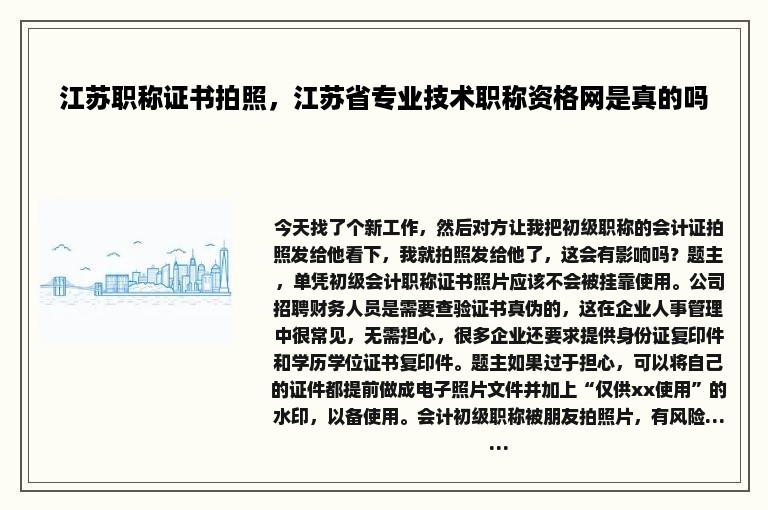 江苏职称证书拍照，江苏省专业技术职称资格网是真的吗

今天找了个新工作，然后对方让我把初级职称的会计证拍照发给他看下，我就拍照发给他了，这会有影响吗？题主，单凭初级会计职称证书照片应该不会被挂靠使用。公司招聘财务人员是需要查验证书真伪的，这在企业人事管理中很常见，无需担心，很多企业还要求提供身份证复印件和学历学位证书复印件。题主如果过于担心，可以将自己的证件都提前做成电子照片文件并加上“仅供xx使用”的水印，以备使用。会计初级职称被朋友拍照片，有风险……